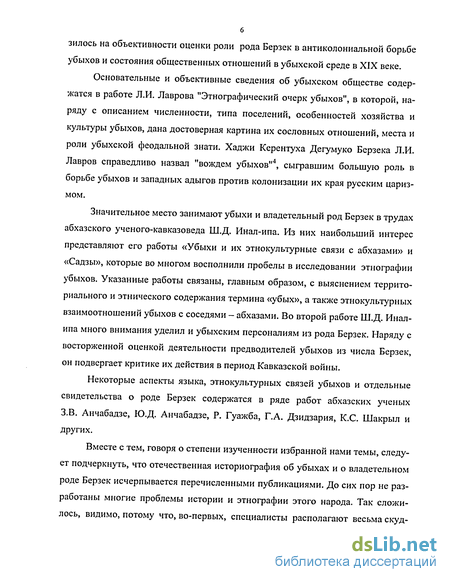 6

зилось на объективности оценки роли рода Берзек в антиколониальной борьбе убыхов и состояния общественных отношений в убыхской среде в XIX веке.

Основательные и объективные сведения об убыхском обществе содержатся в работе Л.И. Лаврова "Этнографический очерк убыхов", в которой, наряду с описанием численности, типа поселений, особенностей хозяйства и культуры убыхов, дана достоверная картина их сословных отношений, места и роли убыхской феодальной знати. Хаджи Керентуха Дегумуко Берзека Л.И. Лавров справедливо назвал "вождем убыхов"$^4$, сыгравшим большую роль в борьбе убыхов и западных адыгов против колонизации их края русским царизмом.

Значительное место занимают убыхи и владетельный род Берзек в трудах абхазского ученого-кавказоведа Ш.Д. Инал-ипа. Из них наибольший интерес представляют его работы «Убыхи и их этнокультурные связи с абхазами» и «Садзы», которые во многом восполнили пробелы в исследовании этнографии убыхов. Указанные работы связаны, главным образом, с выяснением территориального и этнического содержания термина «убых», а также этнокультурных взаимоотношений убыхов с соседями – абхазами. Во второй работе Ш.Д. Инал-ипа много внимания уделил и убыхским персоналиям из рода Берзек. Наряду с восторженной оценкой деятельности предводителей убыхов из числа Берзек, он подвергает критике их действия в период Кавказской войны.

Некоторые аспекты языка, этнокультурных связей убыхов и отдельные свидетельства о роде Берзек содержатся в ряде работ абхазских ученых З.В. Анчабадзе, Ю.Д. Анчабадзе, Р. Гуажба, Г.А. Дзидзария, К.С. Шакрыл и других.

Вместе с тем, говоря о степени изученности избранной нами темы, следует подчеркнуть, что отечественная историография об убыхах и о владетельном роде Берзек исчерпывается перечисленными публикациями. До сих пор не разработаны многие проблемы истории и этнографии этого народа. Так сложилось, видимо, потому что, во-первых, специалисты располагают весьма скуд-

dsLib.net
библиотека диссертаций